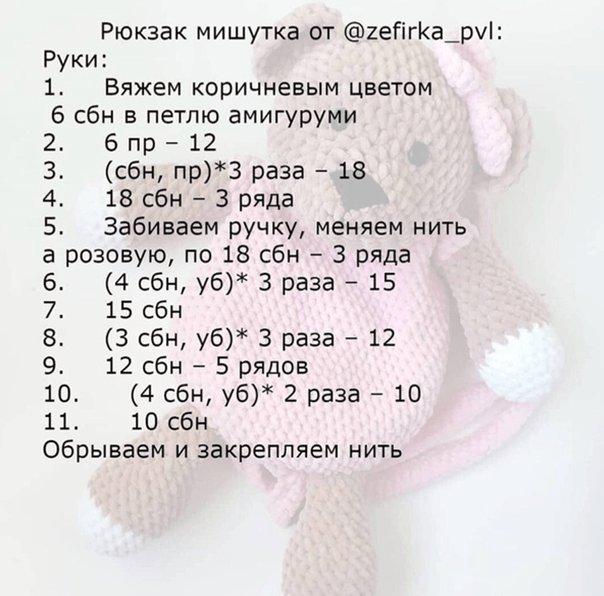 Рюкзак мишутка от @zefirka_pvl:
Руки:
1. Вяжем коричневым цветом 6 сбн в петлю амигуруми
2. 6 пр – 12
3. (сбн, пр)*3 раза – 18
4. 18 сбн – 3 ряда
5. Забиваем ручку, меняем нить а розовую, по 18 сбн – 3 ряда
6. (4 сбн, уб)* 3 раза – 15
7. 15 сбн
8. (3 сбн, уб)* 3 раза – 12
9. 12 сбн – 5 рядов
10. (4 сбн, уб)* 2 раза – 10
11. 10 сбн
Обрываем и закрепляем нить